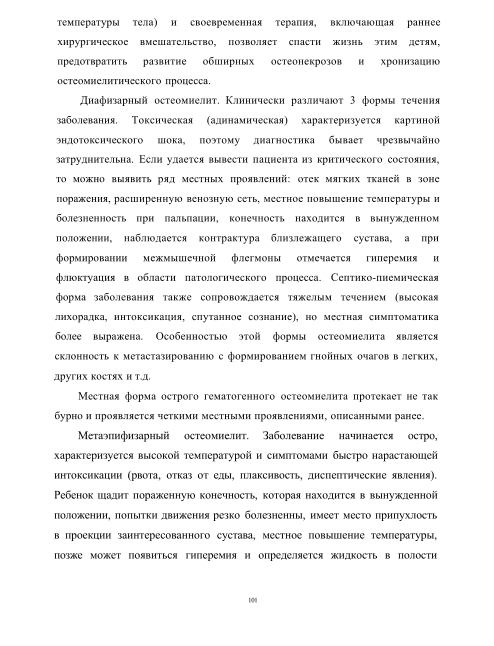 температуры тела) и своевременная терапия, включающая раннее хирургическое вмешательство, позволяет спасти жизнь этим детям, предотвратить развитие обширных остеонекрозов и хронизацию остеомиелитического процесса.

Диафизарный остеомиелит. Клинически различают 3 формы течения заболевания. Токсическая (адинамическая) характеризуется картиной эндотоксического шока, поэтому диагностика бывает чрезвычайно затруднительна. Если удается вывести пациента из критического состояния, то можно выявить ряд местных проявлений: отек мягких тканей в зоне поражения, расширенную венозную сеть, местное повышение температуры и болезненность при пальпации, конечность находится в вынужденном положении, наблюдается контрактура близлежащего сустава, а при формировании межмышечной флегмоны отмечается гиперемия и флюктуация в области патологического процесса. Септико-пиемическая форма заболевания также сопровождается тяжелым течением (высокая лихорадка, интоксикация, спутанное сознание), но местная симптоматика более выражена. Особенностью этой формы остеомиелита является склонность к метастазированию с формированием гнойных очагов в легких, других костях и т.д.

Местная форма острого гематогенного остеомиелита протекает не так бурно и проявляется четкими местными проявлениями, описанными ранее.

Метаэпифизарный остеомиелит. Заболевание начинается остро, характеризуется высокой температурой и симптомами быстро нарастающей интоксикации (рвота, отказ от еды, плаксивость, диспептические явления). Ребенок щадит пораженную конечность, которая находится в вынужденной положении, попытки движения резко болезненны, имеет место припухлость в проекции заинтересованного сустава, местное повышение температуры, позже может появиться гиперемия и определяется жидкость в полости

101